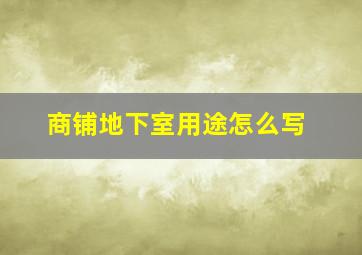 商铺地下室用途怎么写